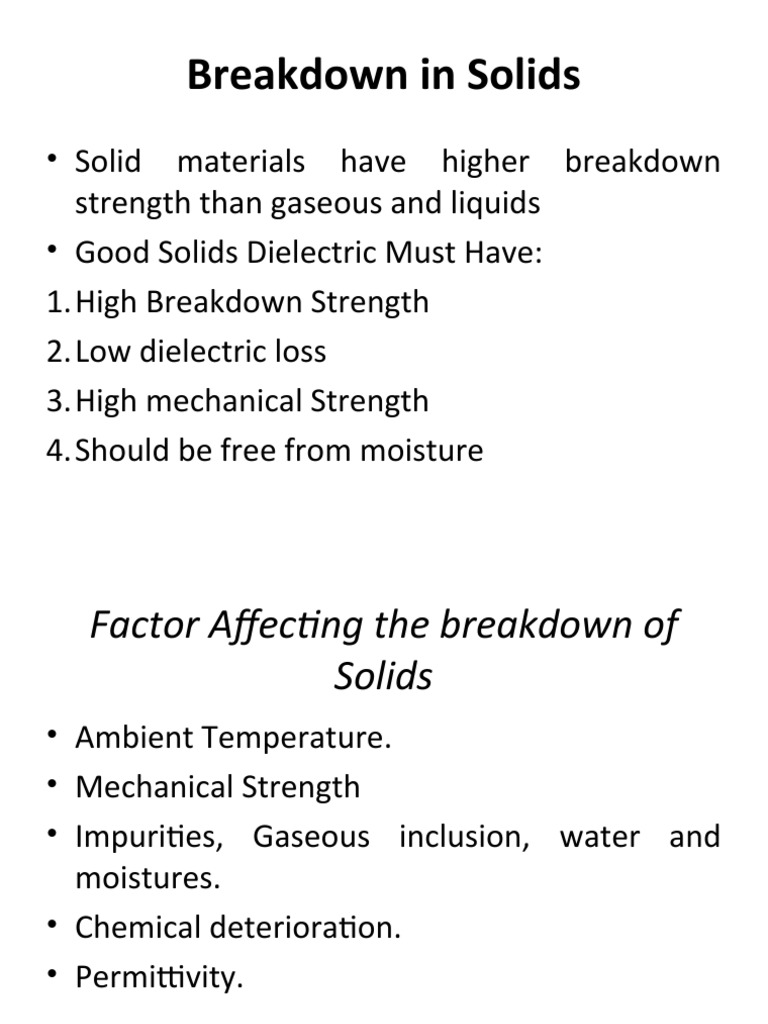 Breakdown in Solids

• Solid materials have higher breakdown strength than gaseous and liquids
• Good Solids Dielectric Must Have:
1. High Breakdown Strength
2. Low dielectric loss
3. High mechanical Strength
4. Should be free from moisture

Factor Affecting the breakdown of Solids

• Ambient Temperature.
• Mechanical Strength
• Impurities, Gaseous inclusion, water and moistures.
• Chemical deterioration.
• Permittivity.